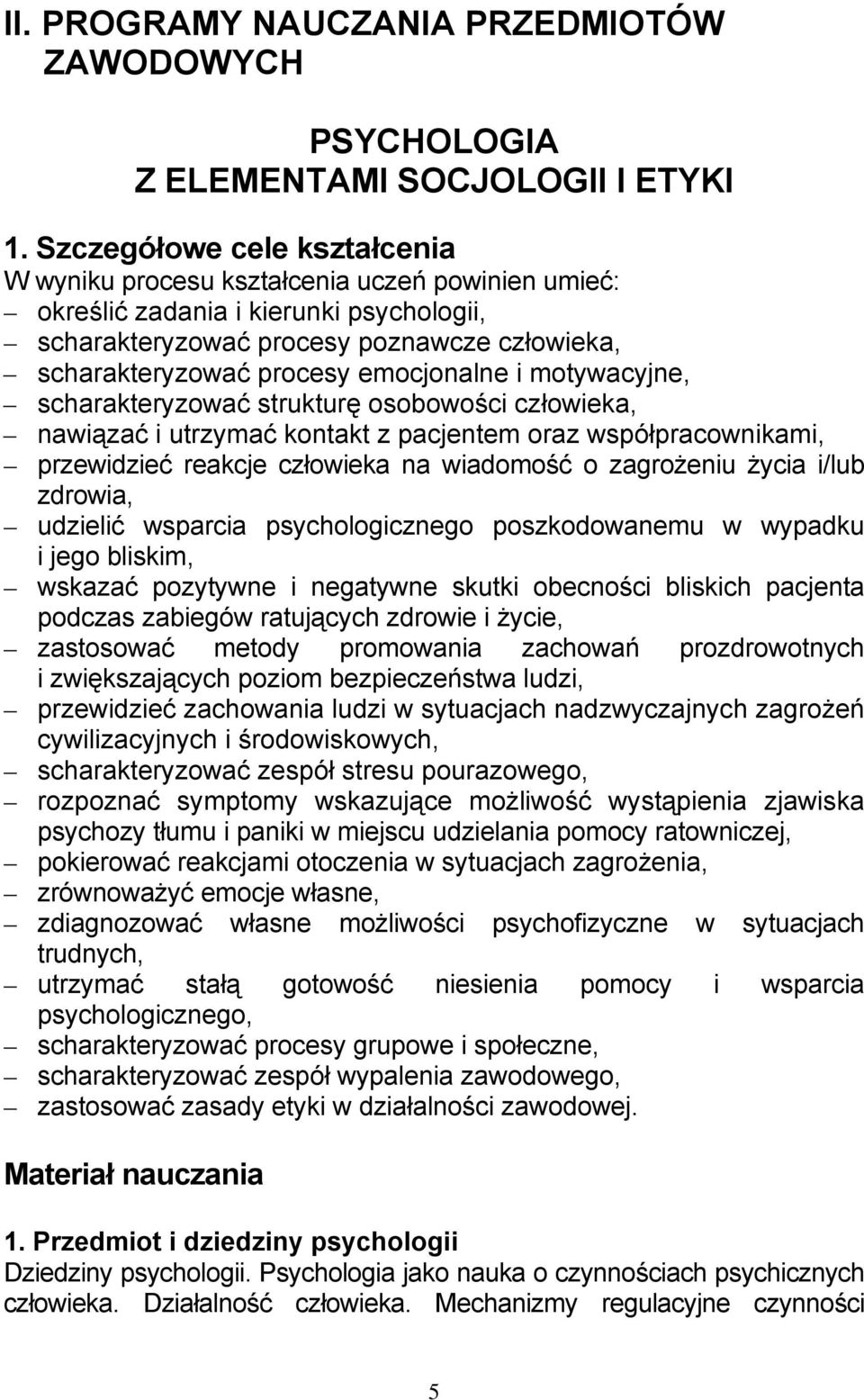 II. PROGRAMY NAUCZANIA PRZEDMIOTÓW ZAWODOWYCH

PSYCHOLOGIA
Z ELEMENTAMI SOCJOLOGII I ETYKI

1. Szczegółowe cele kształcenia
W wyniku procesu kształcenia uczeń powinien umieć:
– określić zadania i kierunki psychologii,
– scharakteryzować procesy poznawcze człowieka,
– scharakteryzować procesy emocjonalne i motywacyjne,
– scharakteryzować strukturę osobowości człowieka,
– nawiązać i utrzymać kontakt z pacjentem oraz współpracownikami,
– przewidzieć reakcje człowieka na wiadomość o zagrożeniu życia i/lub zdrowia,
– udzielić wsparcia psychologicznego poszkodowanemu w wypadku i jego bliskim,
– wskazać pozytywne i negatywne skutki obecności bliskich pacjenta podczas zabiegów ratujących zdrowie i życie,
– zastosować metody promowania zachowań prozdrowotnych i zwiększających poziom bezpieczeństwa ludzi,
– przewidzieć zachowania ludzi w sytuacjach nadzwyczajnych zagrożeń cywilizacyjnych i środowiskowych,
– scharakteryzować zespół stresu pourazowego,
– rozpoznać symptomy wskazujące możliwość wystąpienia zjawiska psychozy tłumu i paniki w miejscu udzielania pomocy ratowniczej,
– pokierować reakcjami otoczenia w sytuacjach zagrożenia,
– zrównoważyć emocje własne,
– zdiagnozować własne możliwości psychofizyczne w sytuacjach trudnych,
– utrzymać stałą gotowość niesienia pomocy i wsparcia psychologicznego,
– scharakteryzować procesy grupowe i społeczne,
– scharakteryzować zespół wypalenia zawodowego,
– zastosować zasady etyki w działalności zawodowej.

Materiał nauczania

1. Przedmiot i dziedziny psychologii
Dziedziny psychologii. Psychologia jako nauka o czynnościach psychicznych człowieka. Działalność człowieka. Mechanizmy regulacyjne czynności

5